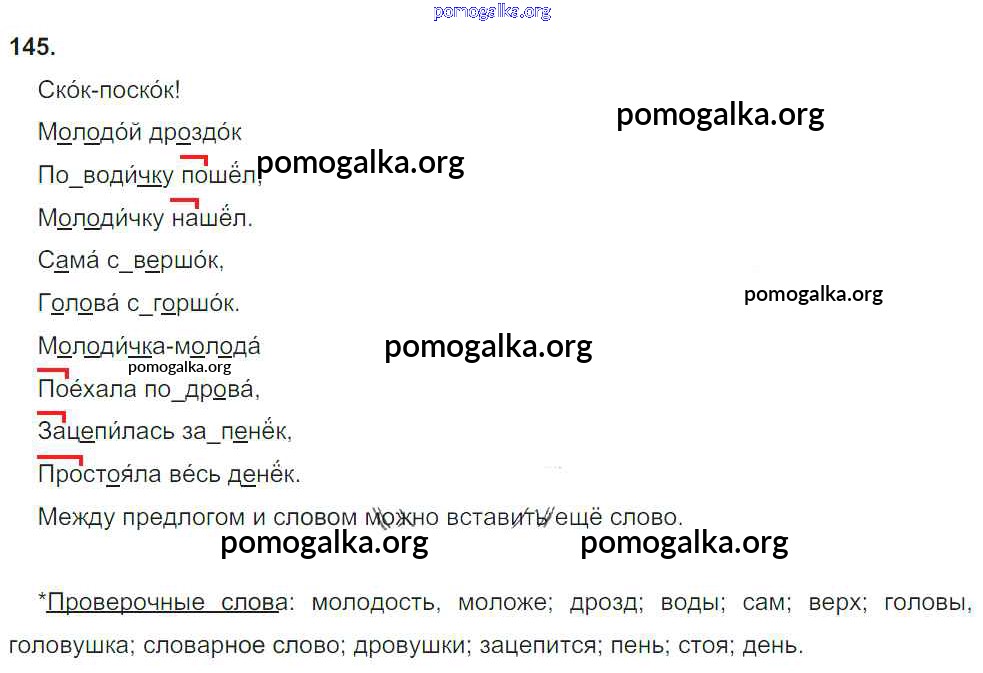 145.

Ско́к-поско́к!

Молодо́й дроздо́к

По_води́чку пошёл,

Молоди́чку нашёл.

Сама́ с_вершо́к,

Голова́ с_горшо́к.

Молоди́чка-молода́

Пое́хала по_дрова́,

Зацепи́лась за_пенёк,

Простоя́ла ве́сь денёк.

Между предлогом и словом можно вставить ещё слово.

*Проверочные слова: молодость, моложе; дрозд; воды; сам; верх; головы, головушка; словарное слово; дровушки; зацепится; пень; стоя; день.

pomogalka.org